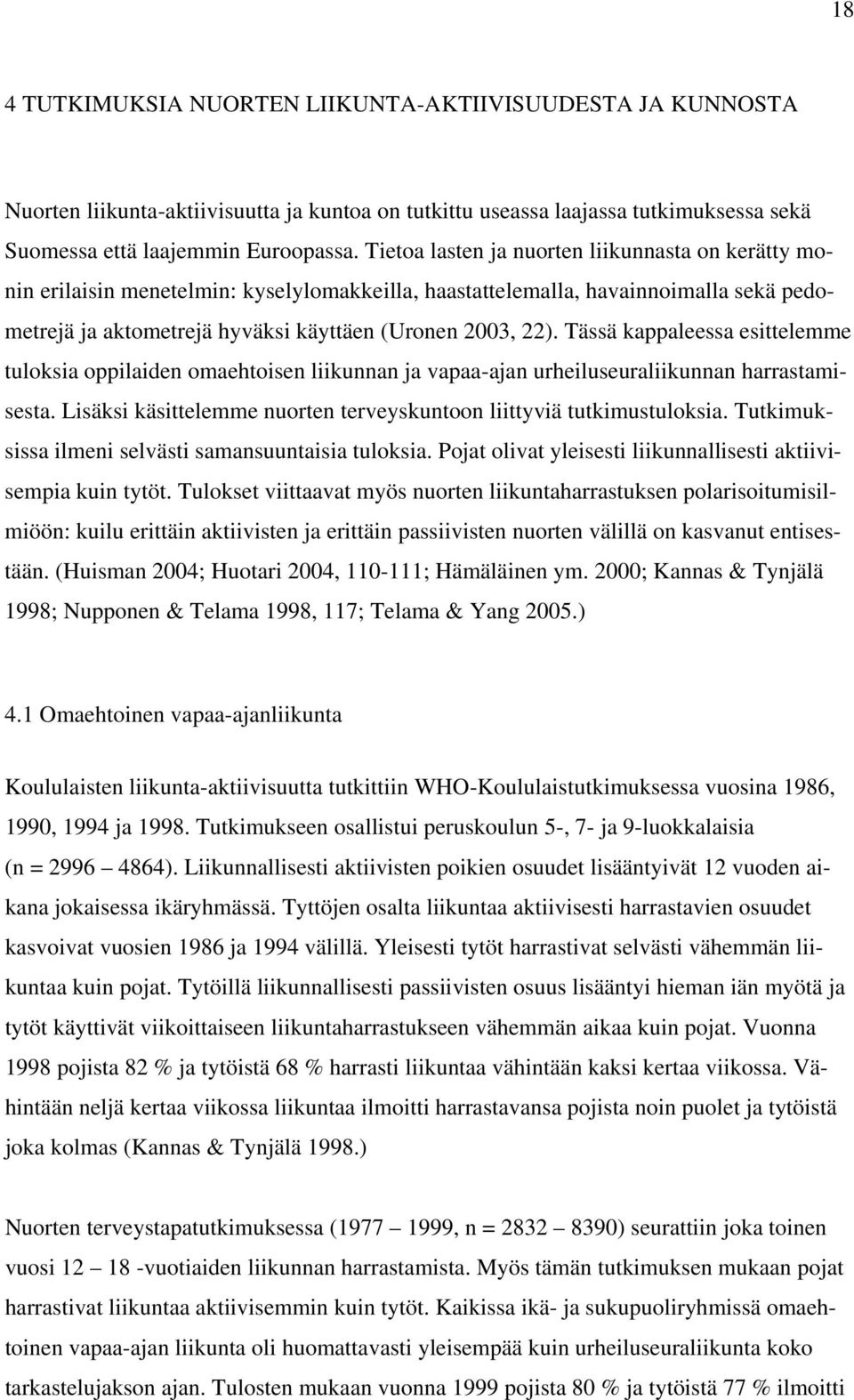 18

4 TUTKIMUKSIA NUORTEN LIIKUNTA-AKTIIVISUUDESTA JA KUNNOSTA

Nuorten liikunta-aktiivisuutta ja kuntoa on tutkittu useassa laajassa tutkimuksessa sekä Suomessa että laajemmin Euroopassa. Tietoa lasten ja nuorten liikunnasta on kerätty monin erilaisin menetelmin: kyselylomakkeilla, haastattelemalla, havainnoimalla sekä pedometrejä ja aktometrejä hyväksi käyttäen (Uronen 2003, 22). Tässä kappaleessa esittelemme tuloksia oppilaiden omaehtoisen liikunnan ja vapaa-ajan urheiluseuraliikunnan harrastamisesta. Lisäksi käsittelemme nuorten terveyskuntoon liittyviä tutkimustuloksia. Tutkimuksissa ilmeni selvästi samansuuntaisia tuloksia. Pojat olivat yleisesti liikunnallisesti aktiivisempia kuin tytöt. Tulokset viittaavat myös nuorten liikuntaharrastuksen polarisoitumisilmiöön: kuilu erittäin aktiivisten ja erittäin passiivisten nuorten välillä on kasvanut entisestään. (Huisman 2004; Huotari 2004, 110-111; Hämäläinen ym. 2000; Kannas & Tynjälä 1998; Nupponen & Telama 1998, 117; Telama & Yang 2005.)

4.1 Omaehtoinen vapaa-ajanliikunta

Koululaisten liikunta-aktiivisuutta tutkittiin WHO-Koululaistutkimuksessa vuosina 1986, 1990, 1994 ja 1998. Tutkimukseen osallistui peruskoulun 5-, 7- ja 9-luokkalaisia (n = 2996 – 4864). Liikunnallisesti aktiivisten poikien osuudet lisääntyivät 12 vuoden aikana jokaisessa ikäryhmässä. Tyttöjen osalta liikuntaa aktiivisesti harrastavien osuudet kasvoivat vuosien 1986 ja 1994 välillä. Yleisesti tytöt harrastivat selvästi vähemmän liikuntaa kuin pojat. Tytöillä liikunnallisesti passiivisten osuus lisääntyi hieman iän myötä ja tytöt käyttivät viikoittaiseen liikuntaharrastukseen vähemmän aikaa kuin pojat. Vuonna 1998 pojista 82 % ja tytöistä 68 % harrasti liikuntaa vähintään kaksi kertaa viikossa. Vähintään neljä kertaa viikossa liikuntaa ilmoitti harrastavansa pojista noin puolet ja tytöistä joka kolmas (Kannas & Tynjälä 1998.)

Nuorten terveystapatutkimuksessa (1977 – 1999, n = 2832 – 8390) seurattiin joka toinen vuosi 12 – 18 -vuotiaiden liikunnan harrastamista. Myös tämän tutkimuksen mukaan pojat harrastivat liikuntaa aktiivisemmin kuin tytöt. Kaikissa ikä- ja sukupuoliryhmissä omaehtoinen vapaa-ajan liikunta oli huomattavasti yleisempää kuin urheiluseuraliikunta koko tarkastelujakson ajan. Tulosten mukaan vuonna 1999 pojista 80 % ja tytöistä 77 % ilmoitti